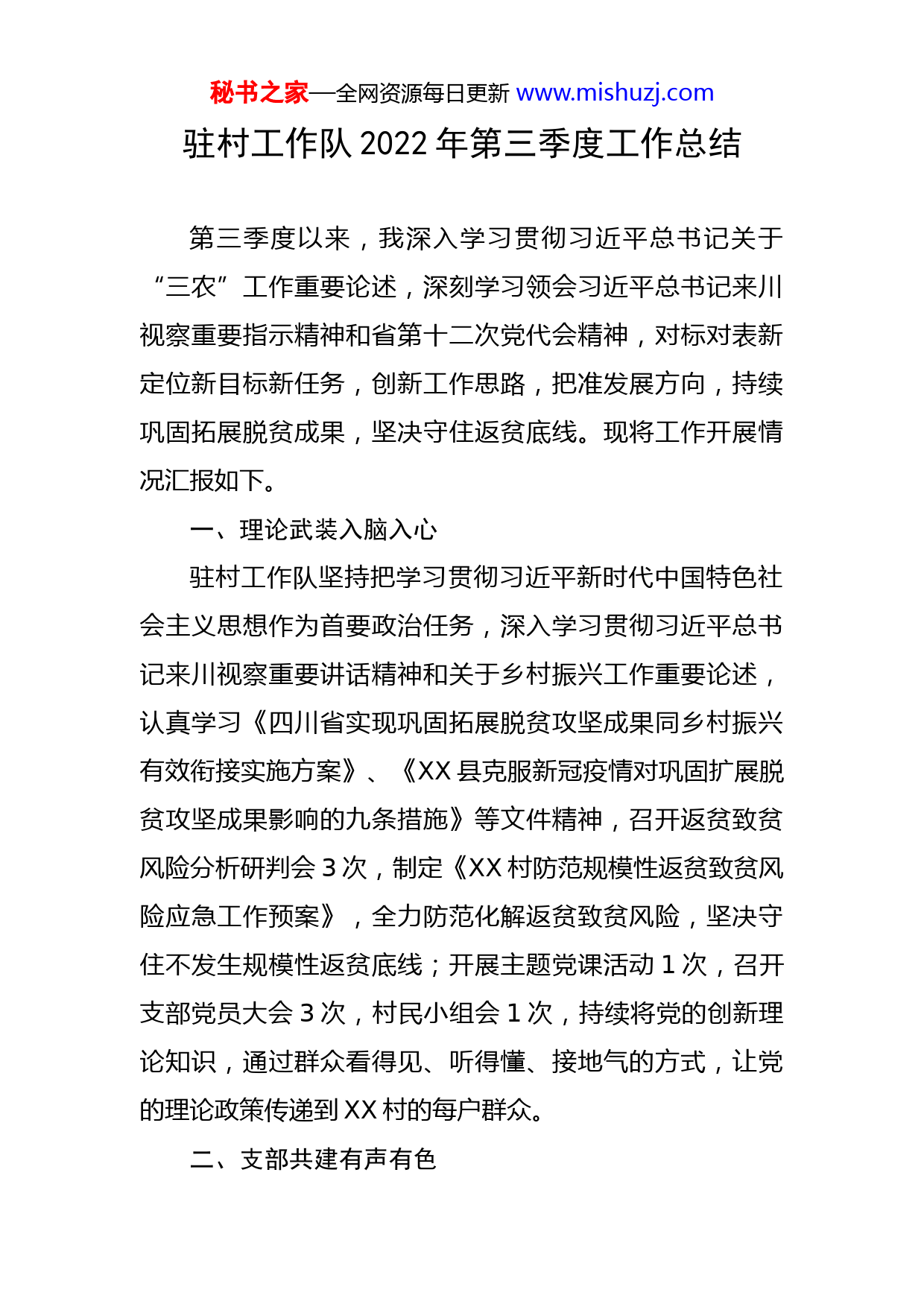 秘书之家—全网资源每日更新 www.mishuzj.com

驻村工作队 2022 年第三季度工作总结

第三季度以来，我深入学习贯彻习近平总书记关于“三农”工作重要论述，深刻学习领会习近平总书记来川视察重要指示精神和省第十二次党代会精神，对标对表新定位新目标新任务，创新工作思路，把准发展方向，持续巩固拓展脱贫成果，坚决守住返贫底线。现将工作开展情况汇报如下。

一、理论武装入脑入心

驻村工作队坚持把学习贯彻习近平新时代中国特色社会主义思想作为首要政治任务，深入学习贯彻习近平总书记来川视察重要讲话精神和关于乡村振兴工作重要论述，认真学习《四川省实现巩固拓展脱贫攻坚成果同乡村振兴有效衔接实施方案》、《XX 县克服新冠疫情对巩固扩展脱贫攻坚成果影响的九条措施》等文件精神，召开返贫致贫风险分析研判会 3 次，制定《XX 村防范规模性返贫致贫风险应急工作预案》，全力防范化解返贫致贫风险，坚决守住不发生规模性返贫底线；开展主题党课活动 1 次，召开支部党员大会 3 次，村民小组会 1 次，持续将党的创新理论知识，通过群众看得见、听得懂、接地气的方式，让党的理论政策传递到 XX 村的每户群众。

二、支部共建有声有色